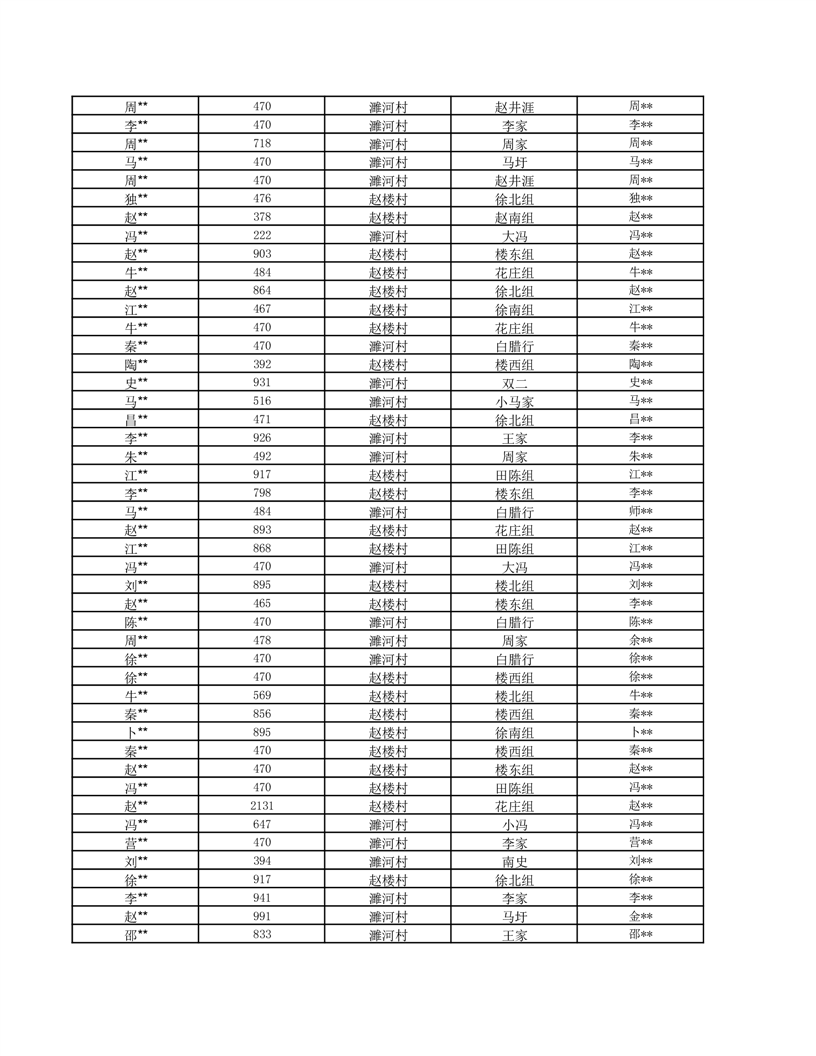 | 周** | 470 | 濉河村 | 赵井涯 | 周** |
|---|---|---|---|---|
| 李** | 470 | 濉河村 | 李家 | 李** |
| 周** | 718 | 濉河村 | 周家 | 周** |
| 马** | 470 | 濉河村 | 马圩 | 马** |
| 周** | 470 | 濉河村 | 赵井涯 | 周** |
| 独** | 476 | 赵楼村 | 徐北组 | 独** |
| 赵** | 378 | 赵楼村 | 赵南组 | 赵** |
| 冯** | 222 | 濉河村 | 大冯 | 冯** |
| 赵** | 903 | 赵楼村 | 楼东组 | 赵** |
| 牛** | 484 | 赵楼村 | 花庄组 | 牛** |
| 赵** | 864 | 赵楼村 | 徐北组 | 赵** |
| 江** | 467 | 赵楼村 | 徐南组 | 江** |
| 牛** | 470 | 赵楼村 | 花庄组 | 牛** |
| 秦** | 470 | 濉河村 | 白腊行 | 秦** |
| 陶** | 392 | 赵楼村 | 楼西组 | 陶** |
| 史** | 931 | 濉河村 | 双二 | 史** |
| 马** | 516 | 濉河村 | 小马家 | 马** |
| 昌** | 471 | 赵楼村 | 徐北组 | 昌** |
| 李** | 926 | 濉河村 | 王家 | 李** |
| 朱** | 492 | 濉河村 | 周家 | 朱** |
| 江** | 917 | 赵楼村 | 田陈组 | 江** |
| 李** | 798 | 赵楼村 | 楼东组 | 李** |
| 马** | 484 | 濉河村 | 白腊行 | 师** |
| 赵** | 893 | 赵楼村 | 花庄组 | 赵** |
| 江** | 868 | 赵楼村 | 田陈组 | 江** |
| 冯** | 470 | 濉河村 | 大冯 | 冯** |
| 刘** | 895 | 赵楼村 | 楼北组 | 刘** |
| 赵** | 465 | 赵楼村 | 楼东组 | 李** |
| 陈** | 470 | 濉河村 | 白腊行 | 陈** |
| 周** | 478 | 濉河村 | 周家 | 余** |
| 徐** | 470 | 濉河村 | 白腊行 | 徐** |
| 徐** | 470 | 赵楼村 | 楼西组 | 徐** |
| 牛** | 569 | 赵楼村 | 楼北组 | 牛** |
| 秦** | 856 | 赵楼村 | 楼西组 | 秦** |
| 卜** | 895 | 赵楼村 | 徐南组 | 卜** |
| 秦** | 470 | 赵楼村 | 楼西组 | 秦** |
| 赵** | 470 | 赵楼村 | 楼东组 | 赵** |
| 冯** | 470 | 赵楼村 | 田陈组 | 冯** |
| 赵** | 2131 | 赵楼村 | 花庄组 | 赵** |
| 冯** | 647 | 濉河村 | 小冯 | 冯** |
| 营** | 470 | 濉河村 | 李家 | 营** |
| 刘** | 394 | 濉河村 | 南史 | 刘** |
| 徐** | 917 | 赵楼村 | 徐北组 | 徐** |
| 李** | 941 | 濉河村 | 李家 | 李** |
| 赵** | 991 | 濉河村 | 马圩 | 金** |
| 邵** | 833 | 濉河村 | 王家 | 邵** |